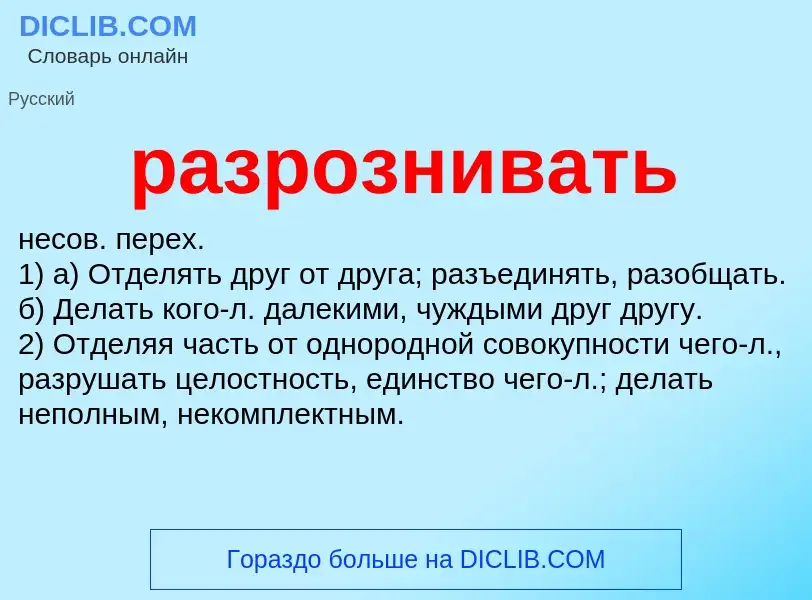 DICLIB.COM
Словарь онлайн

Русский

разрознивать

несов. перех.
1) а) Отделять друг от друга; разъединять, разобщать.
б) Делать кого-л. далекими, чуждыми друг другу.
2) Отделяя часть от однородной совокупности чего-л., разрушать целостность, единство чего-л.; делать неполным, некомплектным.

Гораздо больше на DICLIB.COM